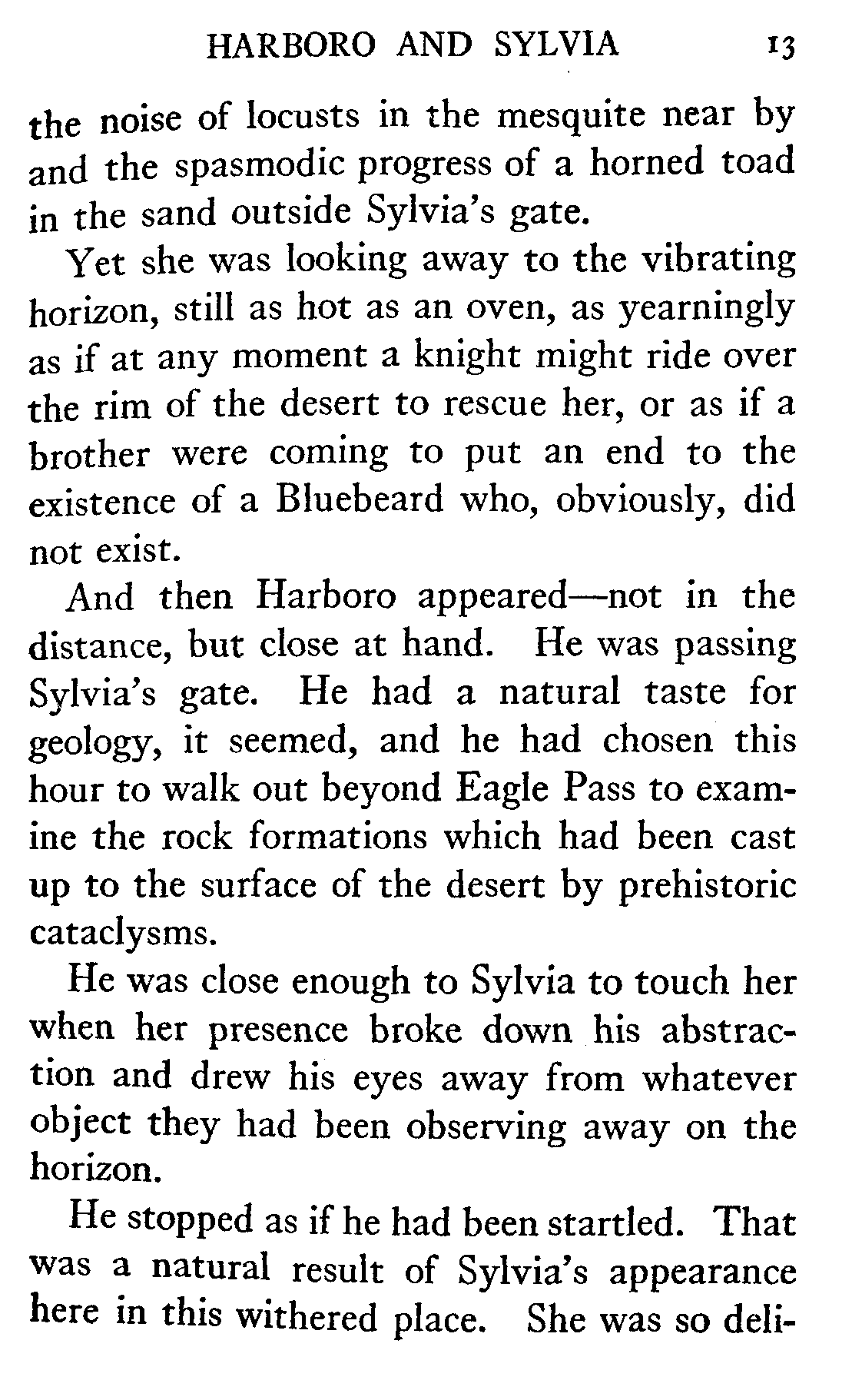 HARBORO AND SYLVIA 13

the noise of locusts in the mesquite near by and the spasmodic progress of a horned toad in the sand outside Sylvia's gate.

Yet she was looking away to the vibrating horizon, still as hot as an oven, as yearningly as if at any moment a knight might ride over the rim of the desert to rescue her, or as if a brother were coming to put an end to the existence of a Bluebeard who, obviously, did not exist.

And then Harboro appeared—not in the distance, but close at hand. He was passing Sylvia's gate. He had a natural taste for geology, it seemed, and he had chosen this hour to walk out beyond Eagle Pass to examine the rock formations which had been cast up to the surface of the desert by prehistoric cataclysms.

He was close enough to Sylvia to touch her when her presence broke down his abstraction and drew his eyes away from whatever object they had been observing away on the horizon.

He stopped as if he had been startled. That was a natural result of Sylvia's appearance here in this withered place. She was so deli-